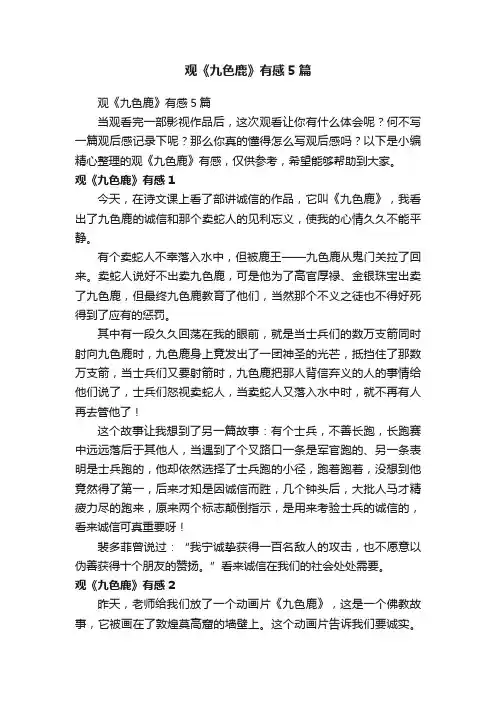 观《九色鹿》有感5篇

观《九色鹿》有感5篇

当观看完一部影视作品后，这次观看让你有什么体会呢？何不写一篇观后感记录下呢？那么你真的懂得怎么写观后感吗？以下是小编精心整理的观《九色鹿》有感，仅供参考，希望能够帮助到大家。

观《九色鹿》有感1

今天，在诗文课上看了部讲诚信的作品，它叫《九色鹿》，我看出了九色鹿的诚信和那个卖蛇人的见利忘义，使我的心情久久不能平静。

有个卖蛇人不幸落入水中，但被鹿王——九色鹿从鬼门关拉了回来。卖蛇人说好不出卖九色鹿，可是他为了高官厚禄、金银珠宝出卖了九色鹿，但最终九色鹿教育了他们，当然那个不义之徒也不得好死得到了应有的惩罚。

其中有一段久久回荡在我的眼前，就是当士兵们的数万支箭同时射向九色鹿时，九色鹿身上竟发出了一团神圣的光芒，抵挡住了那数万支箭，当士兵们又要射箭时，九色鹿把那人背信弃义的人的事情给他们说了，士兵们怒视卖蛇人，当卖蛇人又落入水中时，就不再有人再去管他了！

这个故事让我想到了另一篇故事：有个士兵，不善长跑，长跑赛中远远落后于其他人，当遇到了个叉路口一条是军官跑的、另一条表明是士兵跑的，他却依然选择了士兵跑的小径，跑着跑着，没想到他竟然得了第一，后来才知是因诚信而胜，几个钟头后，大批人马才精疲力尽的跑来，原来两个标志颠倒指示，是用来考验士兵的诚信的，看来诚信可真重要呀！

裴多菲曾说过：“我宁诚挚获得一百名敌人的攻击，也不愿意以伪善获得十个朋友的赞扬。”看来诚信在我们的社会处处需要。

观《九色鹿》有感2

昨天，老师给我们放了一个动画片《九色鹿》，这是一个佛教故事，它被画在了敦煌莫高窟的墙壁上。这个动画片告诉我们要诚实。